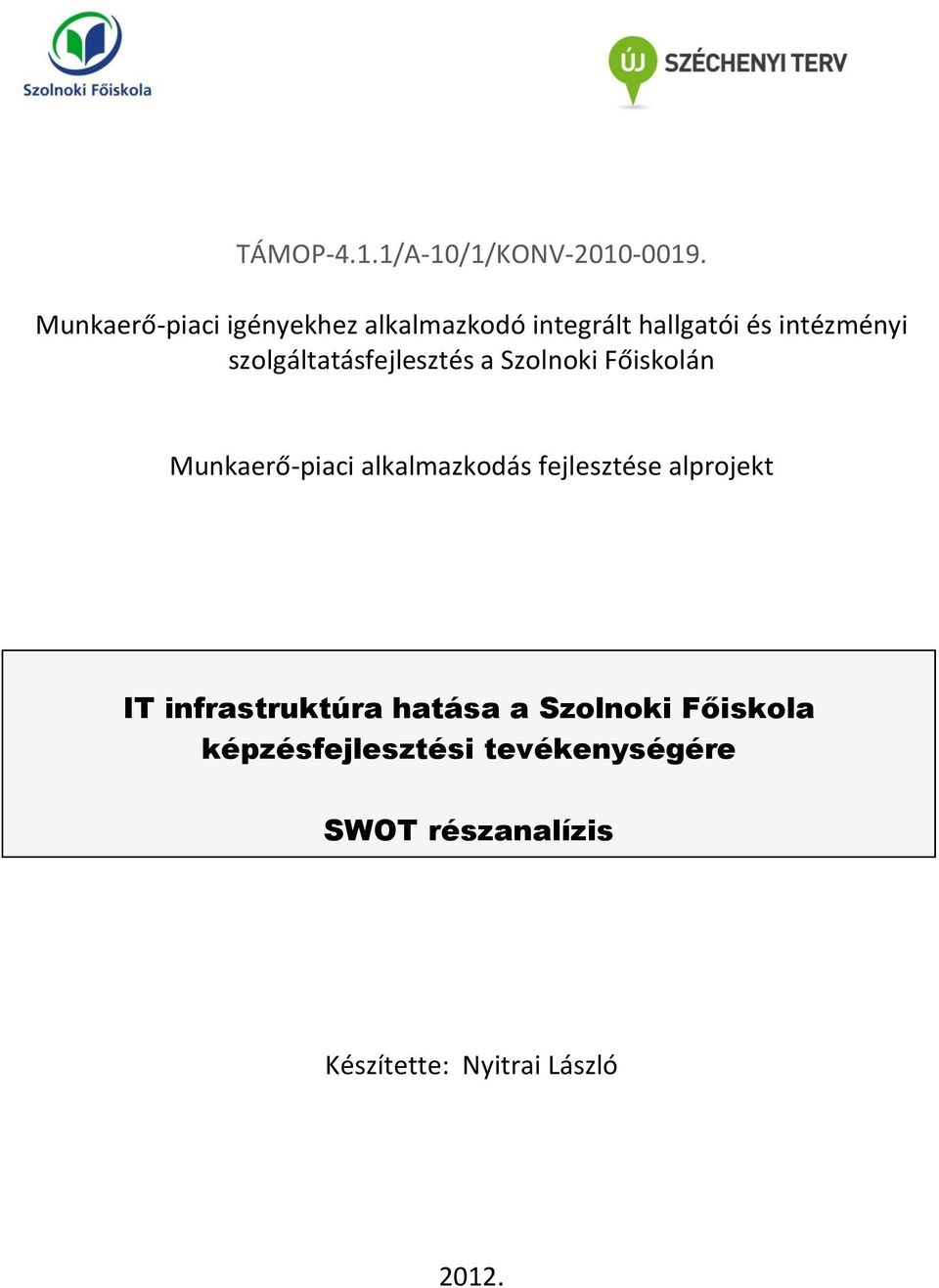 Szolnoki Főiskola

ÚJ SZÉCHENYI TERV

TÁMOP-4.1.1/A-10/1/KONV-2010-0019.

Munkaerő-piaci igényekhez alkalmazkodó integrált hallgatói és intézményi szolgáltatásfejlesztés a Szolnoki Főiskolán

Munkaerő-piaci alkalmazkodás fejlesztése alprojekt

IT infrastruktúra hatása a Szolnoki Főiskola képzésfejlesztési tevékenységére

SWOT részanalízis

Készítette: Nyitrai László

2012.